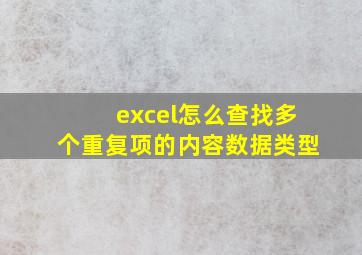 excel怎么查找多个重复项的内容数据类型